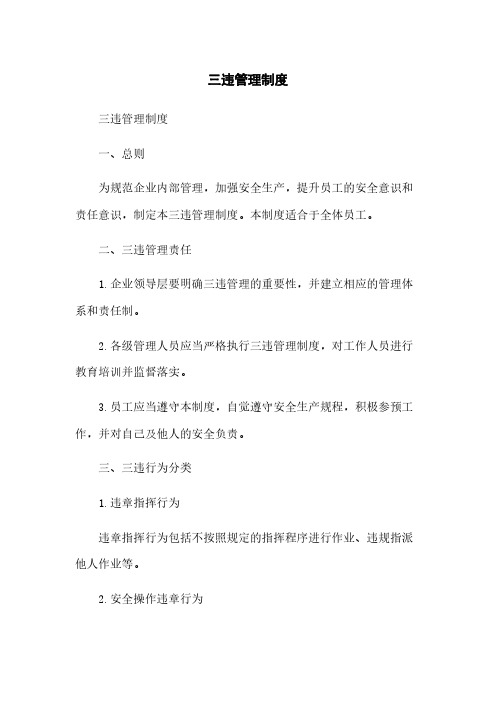 三违管理制度

三违管理制度

一、总则

为规范企业内部管理，加强安全生产，提升员工的安全意识和责任意识，制定本三违管理制度。本制度适合于全体员工。

二、三违管理责任

1. 企业领导层要明确三违管理的重要性，并建立相应的管理体系和责任制。

2. 各级管理人员应当严格执行三违管理制度，对工作人员进行教育培训并监督落实。

3. 员工应当遵守本制度，自觉遵守安全生产规程，积极参预工作，并对自己及他人的安全负责。

三、三违行为分类

1. 违章指挥行为

违章指挥行为包括不按照规定的指挥程序进行作业、违规指派他人作业等。

2. 安全操作违章行为